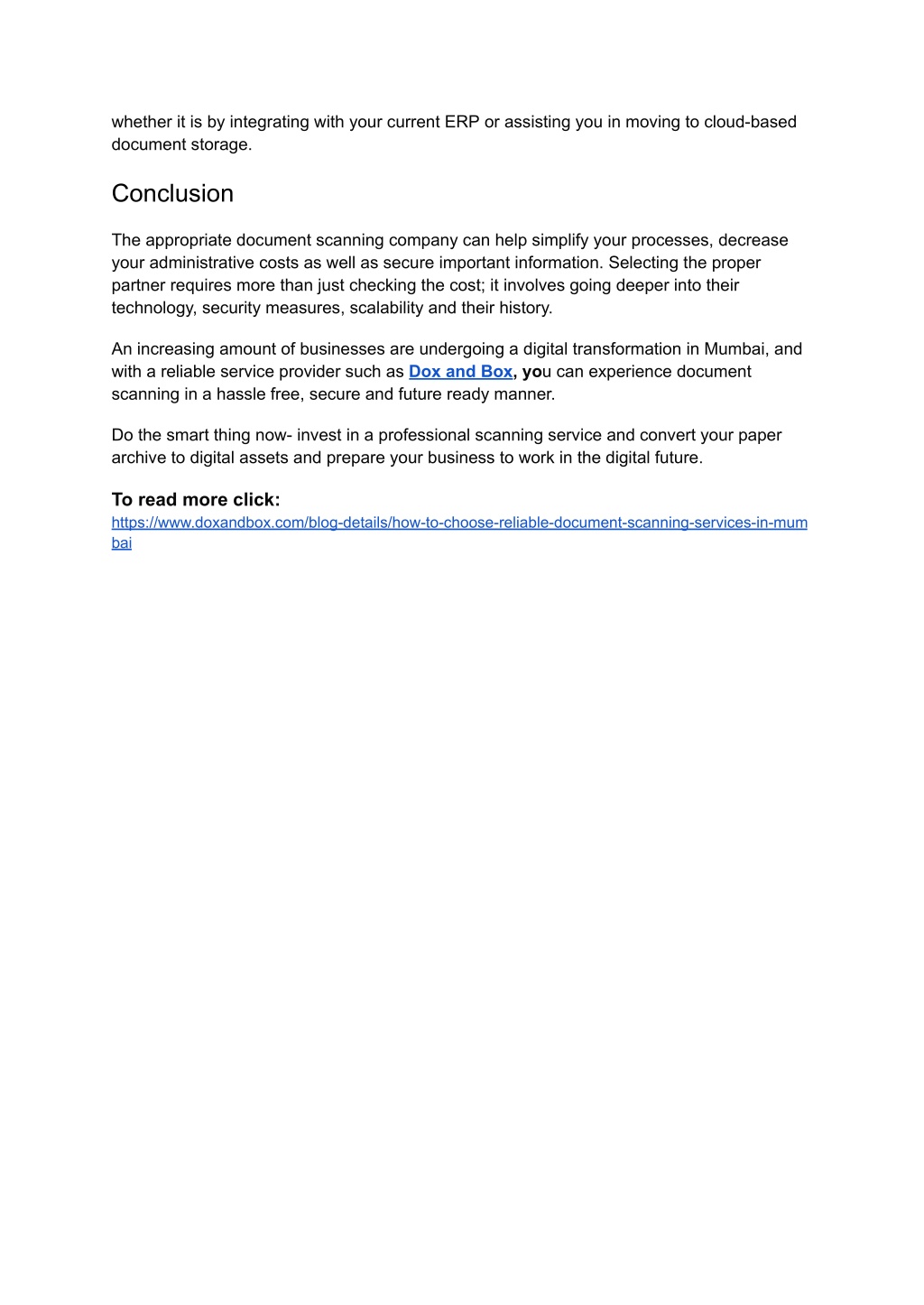 whether it is by integrating with your current ERP or assisting you in moving to cloud-based document storage.

Conclusion

The appropriate document scanning company can help simplify your processes, decrease your administrative costs as well as secure important information. Selecting the proper partner requires more than just checking the cost; it involves going deeper into their technology, security measures, scalability and their history.

An increasing amount of businesses are undergoing a digital transformation in Mumbai, and with a reliable service provider such as Dox and Box, you can experience document scanning in a hassle free, secure and future ready manner.

Do the smart thing now- invest in a professional scanning service and convert your paper archive to digital assets and prepare your business to work in the digital future.

To read more click:
https://www.doxandbox.com/blog-details/how-to-choose-reliable-document-scanning-services-in-mumbai